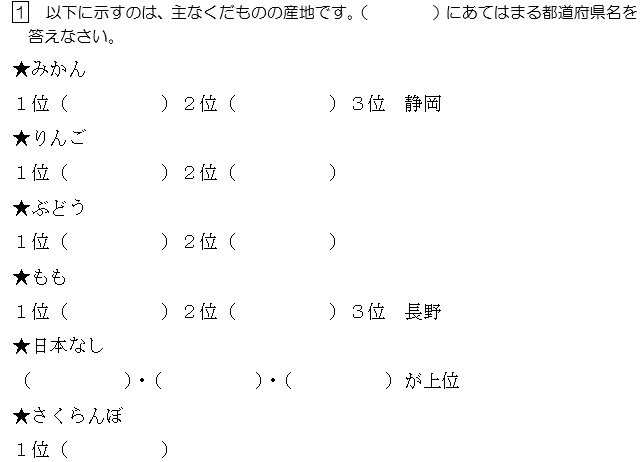 1 以下に示すのは、主なくだものの産地です。(　　　)にあてはまる都道府県名を答えなさい。

★みかん

1位(　　　) 2位(　　　) 3位 静岡

★りんご

1位(　　　) 2位(　　　)

★ぶどう

1位(　　　) 2位(　　　)

★もも

1位(　　　) 2位(　　　) 3位 長野

★日本なし

(　　　)・(　　　)・(　　　)が上位

★さくらんぼ

1位(　　　)